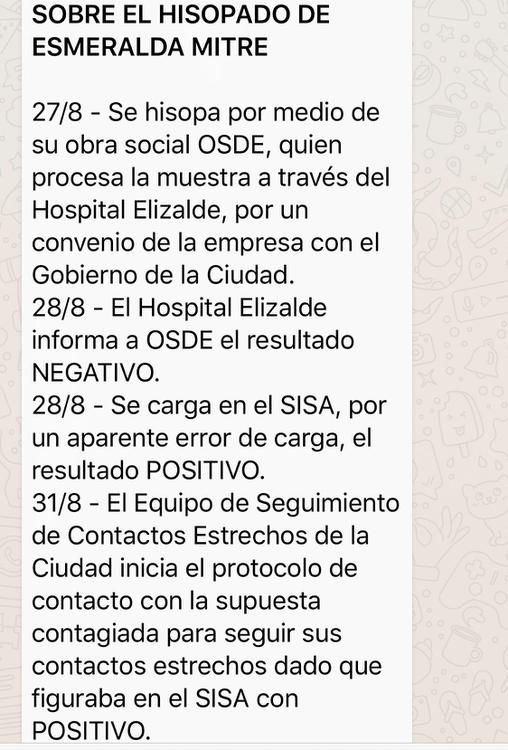 SOBRE EL HISOPADO DE ESMERALDA MITRE

27/8 - Se hisopa por medio de su obra social OSDE, quien procesa la muestra a través del Hospital Elizalde, por un convenio de la empresa con el Gobierno de la Ciudad.
28/8 - El Hospital Elizalde informa a OSDE el resultado NEGATIVO.
28/8 - Se carga en el SISA, por un aparente error de carga, el resultado POSITIVO.
31/8 - El Equipo de Seguimiento de Contactos Estrechos de la Ciudad inicia el protocolo de contacto con la supuesta contagiada para seguir sus contactos estrechos dado que figuraba en el SISA con POSITIVO.